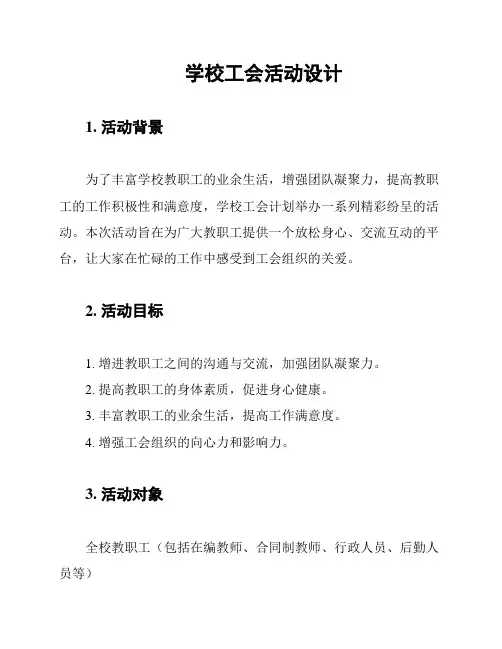 学校工会活动设计

1. 活动背景

为了丰富学校教职工的业余生活，增强团队凝聚力，提高教职工的工作积极性和满意度，学校工会计划举办一系列精彩纷呈的活动。本次活动旨在为广大教职工提供一个放松身心、交流互动的平台，让大家在忙碌的工作中感受到工会组织的关爱。

2. 活动目标

1. 增进教职工之间的沟通与交流，加强团队凝聚力。
2. 提高教职工的身体素质，促进身心健康。
3. 丰富教职工的业余生活，提高工作满意度。
4. 增强工会组织的向心力和影响力。

3. 活动对象

全校教职工（包括在编教师、合同制教师、行政人员、后勤人员等）